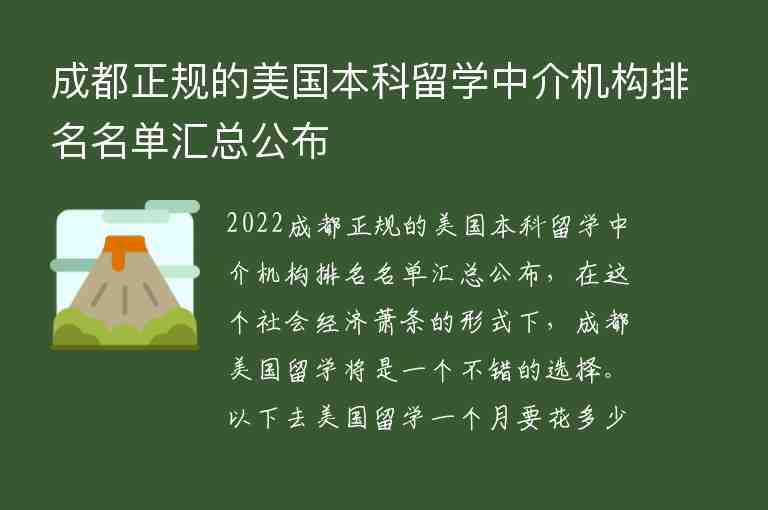 成都正规的美国本科留学中介机构排名名单汇总公布

2022成都正规的美国本科留学中介机构排名名单汇总公布，在这个社会经济萧条的形式下，成都美国留学将是一个不错的选择。以下去美国留学一个月要花多少